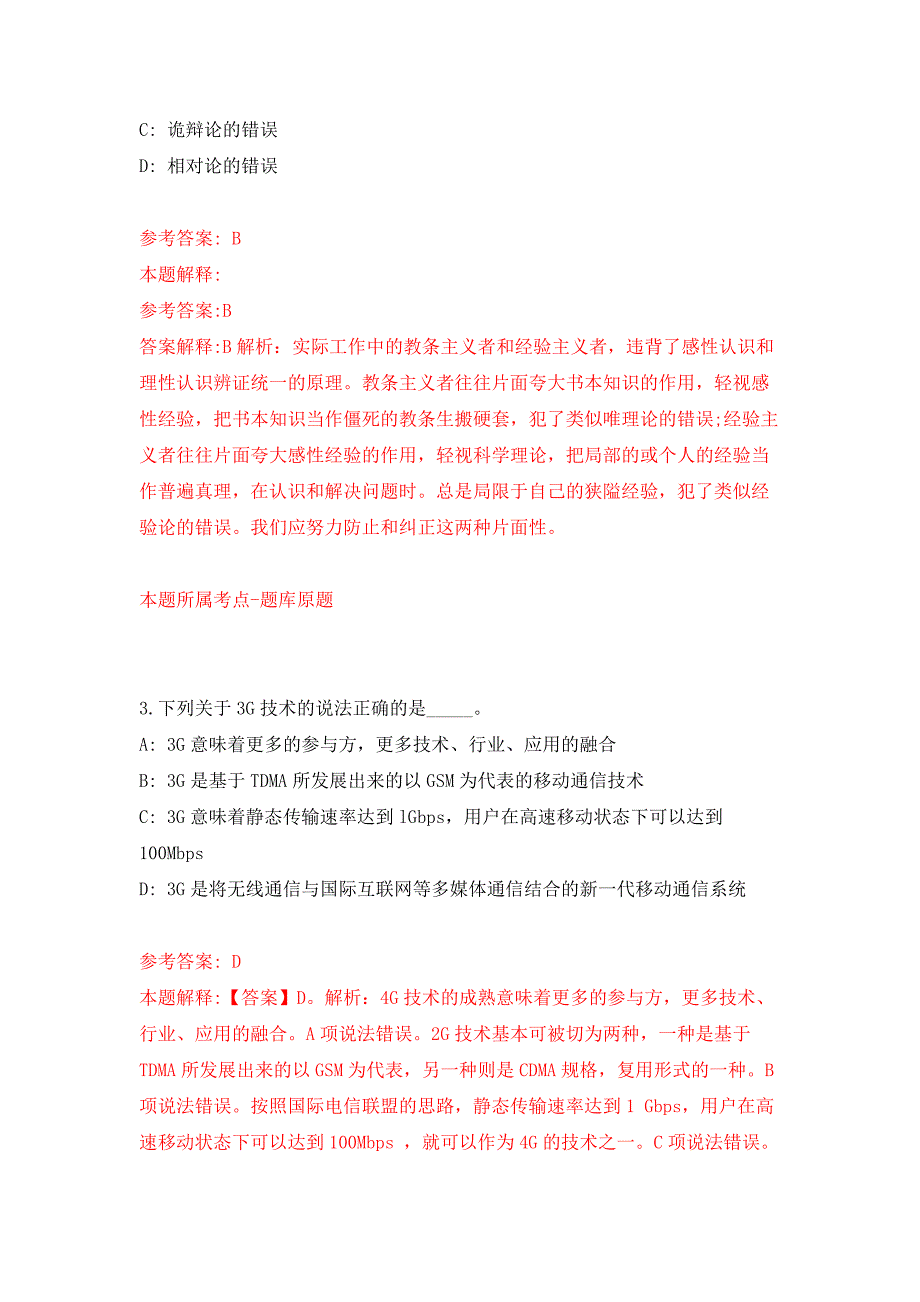 C: 诡辩论的错误

D: 相对论的错误

参考答案: B

本题解释:

参考答案:B

答案解释:B 解析：实际工作中的教条主义者和经验主义者，违背了感性认识和理性认识辨证统一的原理。教条主义者往往片面夸大书本知识的作用，轻视感性经验，把书本知识当作僵死的教条生搬硬套，犯了类似唯理论的错误;经验主义者往往片面夸大感性经验的作用，轻视科学理论，把局部的或个人的经验当作普遍真理，在认识和解决问题时。总是局限于自己的狭隘经验，犯了类似经验论的错误。我们应努力防止和纠正这两种片面性。

本题所属考点-题库原题

3.下列关于 3G 技术的说法正确的是_____。

A: 3G 意味着更多的参与方，更多技术、行业、应用的融合

B: 3G 是基于 TDMA 所发展出来的以 GSM 为代表的移动通信技术

C: 3G 意味着静态传输速率达到 1Gbps，用户在高速移动状态下可以达到 100Mbps

D: 3G 是将无线通信与国际互联网等多媒体通信结合的新一代移动通信系统

参考答案: D

本题解释:【答案】D。解析：4G 技术的成熟意味着更多的参与方，更多技术、行业、应用的融合。A 项说法错误。2G 技术基本可被切为两种，一种是基于 TDMA 所发展出来的以 GSM 为代表，另一种则是 CDMA 规格，复用形式的一种。B 项说法错误。按照国际电信联盟的思路，静态传输速率达到 1 Gbps，用户在高速移动状态下可以达到 100Mbps ，就可以作为 4G 的技术之一。C 项说法错误。